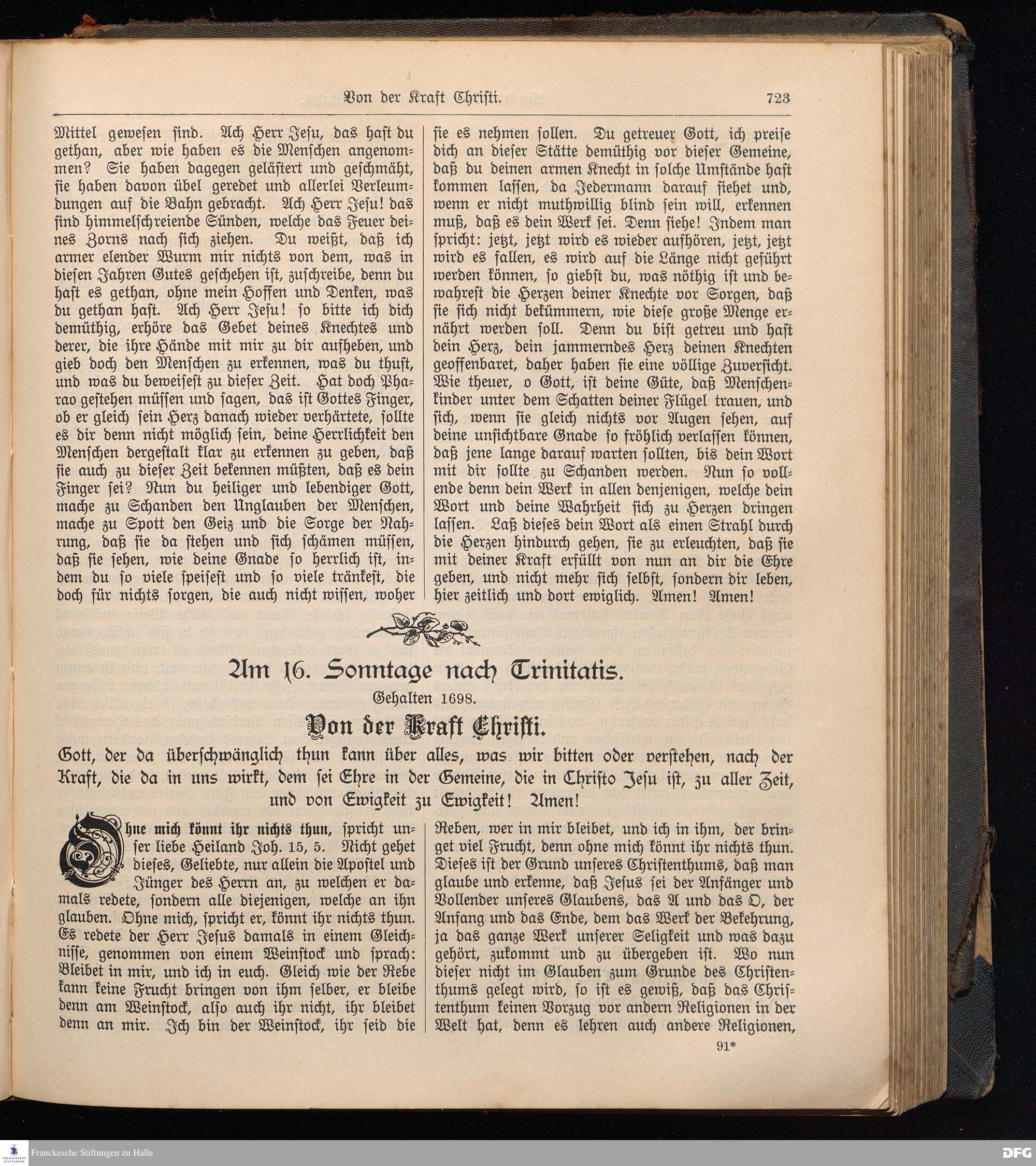 Von der Kraft Christi. 723

Mittel gewesen sind. Ach Herr Jesu, das hast du gethan, aber wie haben es die Menschen angenommen? Sie haben dagegen gelästert und geschmäht, sie haben davon übel geredet und allerlei Verleumdungen auf die Bahn gebracht. Ach Herr Jesu! das sind himmelschreiende Sünden, welche das Feuer deines Zorns nach sich ziehen. Du weißt, daß ich armer elender Wurm mir nichts von dem, was in diesen Jahren Gutes geschehen ist, zuschreibe, denn du hast es gethan, ohne mein Hoffen und Denken, was du gethan hast. Ach Herr Jesu! so bitte ich dich demüthig, erhöre das Gebet deines Knechtes und derer, die ihre Hände mit mir zu dir aufheben, und gieb doch den Menschen zu erkennen, was du thust, und was du beweisest zu dieser Zeit. Hat doch Pharao gestehen müssen und sagen, das ist Gottes Finger, ob er gleich sein Herz danach wieder verhärtete, sollte es dir denn nicht möglich sein, deine Herrlichkeit den Menschen dergestalt klar zu erkennen zu geben, daß sie auch zu dieser Zeit bekennen müßten, daß es dein Finger sei? Nun du heiliger und lebendiger Gott, mache zu Schanden den Unglauben der Menschen, mache zu Spott den Geiz und die Sorge der Nahrung, daß sie da stehen und sich schämen müssen, daß sie sehen, wie deine Gnade so herrlich ist, indem du so viele speisest und so viele tränkest, die doch für nichts sorgen, die auch nicht wissen, woher sie es nehmen sollen. Du getreuer Gott, ich preise dich an dieser Stätte demüthig vor dieser Gemeine, daß du deinen armen Knecht in solche Umstände hast kommen lassen, da Jedermann darauf siehet und, wenn er nicht muthwillig blind sein will, erkennen muß, daß es dein Werk sei. Denn siehe! Indem man spricht: jetzt, jetzt wird es wieder aufhören, jetzt, jetzt wird es fallen, es wird auf die Länge nicht geführt werden können, so giebst du, was nöthig ist und bewahrest die Herzen deiner Knechte vor Sorgen, daß sie sich nicht bekümmern, wie diese große Menge ernährt werden soll. Denn du bist getreu und hast dein Herz, dein jammerndes Herz deinen Knechten geoffenbaret, daher haben sie eine völlige Zuversicht. Wie theuer, o Gott, ist deine Güte, daß Menschenkinder unter dem Schatten deiner Flügel trauen, und sich, wenn sie gleich nichts vor Augen sehen, auf deine unsichtbare Gnade so fröhlich verlassen können, daß jene lange darauf warten sollten, bis dein Wort mit dir sollte zu Schanden werden. Nun so vollende denn dein Werk in allen denjenigen, welche dein Wort und deine Wahrheit sich zu Herzen dringen lassen. Laß dieses dein Wort als einen Strahl durch die Herzen hindurch gehen, sie zu erleuchten, daß sie mit deiner Kraft erfüllt von nun an dir die Ehre geben, und nicht mehr sich selbst, sondern dir leben, hier zeitlich und dort ewiglich. Amen! Amen!

Am 16. Sonntage nach Trinitatis.

Gehalten 1698.

Von der Kraft Christi.

Gott, der da überschwänglich thun kann über alles, was wir bitten oder verstehen, nach der Kraft, die da in uns wirkt, dem sei Ehre in der Gemeine, die in Christo Jesu ist, zu aller Zeit, und von Ewigkeit zu Ewigkeit! Amen!

Ohne mich könnt ihr nichts thun, spricht unser liebe Heiland Joh. 15, 5. Nicht gehet dieses, Geliebte, nur allein die Apostel und Jünger des Herrn an, zu welchen er damals redete, sondern alle diejenigen, welche an ihn glauben. Ohne mich, spricht er, könnt ihr nichts thun. Es redete der Herr Jesus damals in einem Gleichnisse, genommen von einem Weinstock und sprach: Bleibet in mir, und ich in euch. Gleich wie der Rebe kann keine Frucht bringen von ihm selber, er bleibe denn am Weinstock, also auch ihr nicht, ihr bleibet denn an mir. Ich bin der Weinstock, ihr seid die Reben, wer in mir bleibet, und ich in ihm, der bringet viel Frucht, denn ohne mich könnt ihr nichts thun. Dieses ist der Grund unseres Christenthums, daß man glaube und erkenne, daß Jesus sei der Anfänger und Vollender unseres Glaubens, das A und das O, der Anfang und das Ende, dem das Werk der Bekehrung, ja das ganze Werk unserer Seligkeit und was dazu gehört, zukommt und zu übergeben ist. Wo nun dieser nicht im Glauben zum Grunde des Christenthums gelegt wird, so ist es gewiß, daß das Christenthum keinen Vorzug vor andern Religionen in der Welt hat, denn es lehren auch andere Religionen,

91*

Franckesche Stiftungen zu Halle

DFG